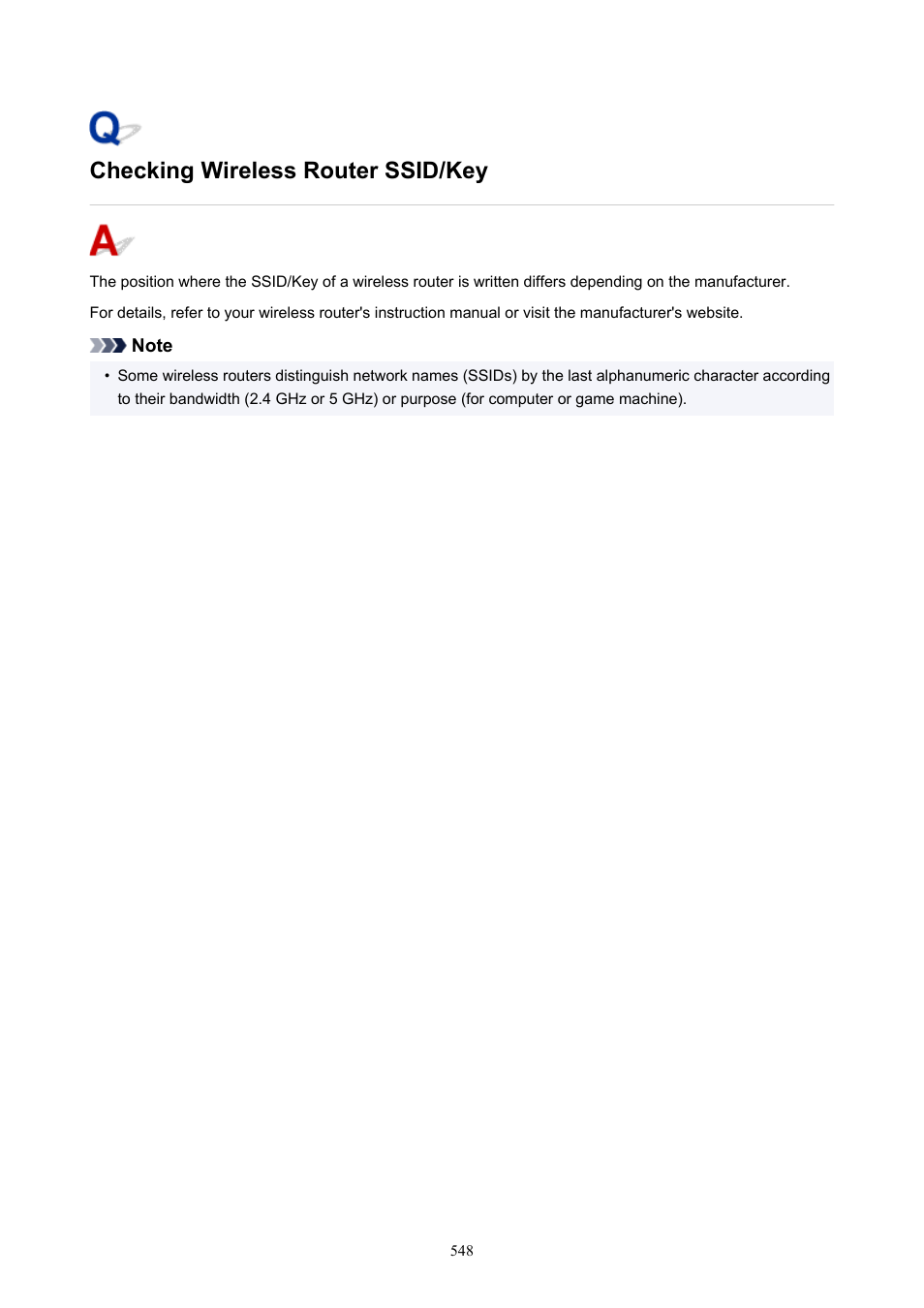 Q

Checking Wireless Router SSID/Key

A

The position where the SSID/Key of a wireless router is written differs depending on the manufacturer.

For details, refer to your wireless router's instruction manual or visit the manufacturer's website.

Note

• Some wireless routers distinguish network names (SSIDs) by the last alphanumeric character according to their bandwidth (2.4 GHz or 5 GHz) or purpose (for computer or game machine).

548